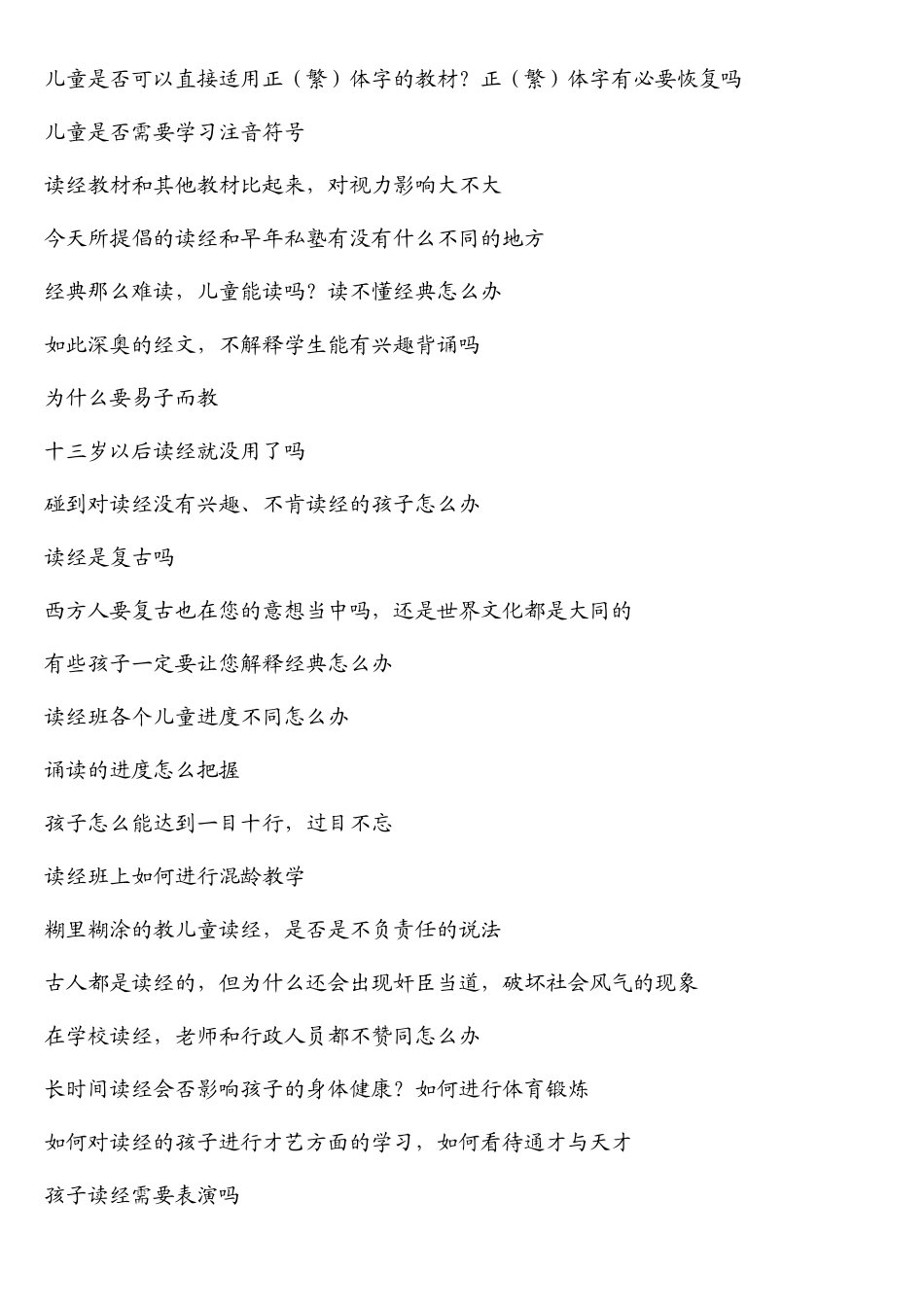 儿童是否可以直接适用正（繁）体字的教材？正（繁）体字有必要恢复吗

儿童是否需要学习注音符号

读经教材和其他教材比起来，对视力影响大不大

今天所提倡的读经和早年私塾有没有什么不同的地方

经典那么难读，儿童能读吗？读不懂经典怎么办

如此深奥的经文，不解释学生能有兴趣背诵吗

为什么要易子而教

十三岁以后读经就没用了吗

碰到对读经没有兴趣、不肯读经的孩子怎么办

读经是复古吗

西方人要复古也在您的意想当中吗，还是世界文化都是大同的

有些孩子一定要让您解释经典怎么办

读经班各个儿童进度不同怎么办

诵读的进度怎么把握

孩子怎么能达到一目十行，过目不忘

读经班上如何进行混龄教学

糊里糊涂的教儿童读经，是否是不负责任的说法

古人都是读经的，但为什么还会出现奸臣当道，破坏社会风气的现象

在学校读经，老师和行政人员都不赞同怎么办

长时间读经会否影响孩子的身体健康？如何进行体育锻炼

如何对读经的孩子进行才艺方面的学习，如何看待通才与天才

孩子读经需要表演吗